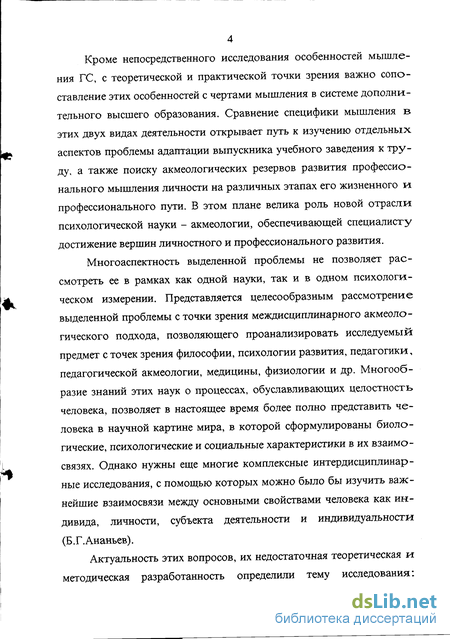 4

Кроме непосредственного исследования особенностей мышления ГС, с теоретической и практической точки зрения важно сопоставление этих особенностей с чертами мышления в системе дополнительного высшего образования. Сравнение специфики мышления в этих двух видах деятельности открывает путь к изучению отдельных аспектов проблемы адаптации выпускника учебного заведения к труду, а также поиску акмеологических резервов развития профессионального мышления личности на различных этапах его жизненного и профессионального пути. В этом плане велика роль новой отрасли психологической науки – акмеологии, обеспечивающей специалисту достижение вершин личностного и профессионального развития.

Многоаспектность выделенной проблемы не позволяет рассмотреть ее в рамках как одной науки, так и в одном психологическом измерении. Представляется целесообразным рассмотрение выделенной проблемы с точки зрения междисциплинарного акмеологического подхода, позволяющего проанализировать исследуемый предмет с точек зрения философии, психологии развития, педагогики, педагогической акмеологии, медицины, физиологии и др. Многообразие знаний этих наук о процессах, обуславливающих целостность человека, позволяет в настоящее время более полно представить человека в научной картине мира, в которой сформулированы биологические, психологические и социальные характеристики в их взаимосвязях. Однако нужны еще многие комплексные интердисциплинарные исследования, с помощью которых можно было бы изучить важнейшие взаимосвязи между основными свойствами человека как индивида, личности, субъекта деятельности и индивидуальности (Б.Г.Ананьев).

Актуальность этих вопросов, их недостаточная теоретическая и методическая разработанность определили тему исследования:

dsLib.net
библиотека диссертаций